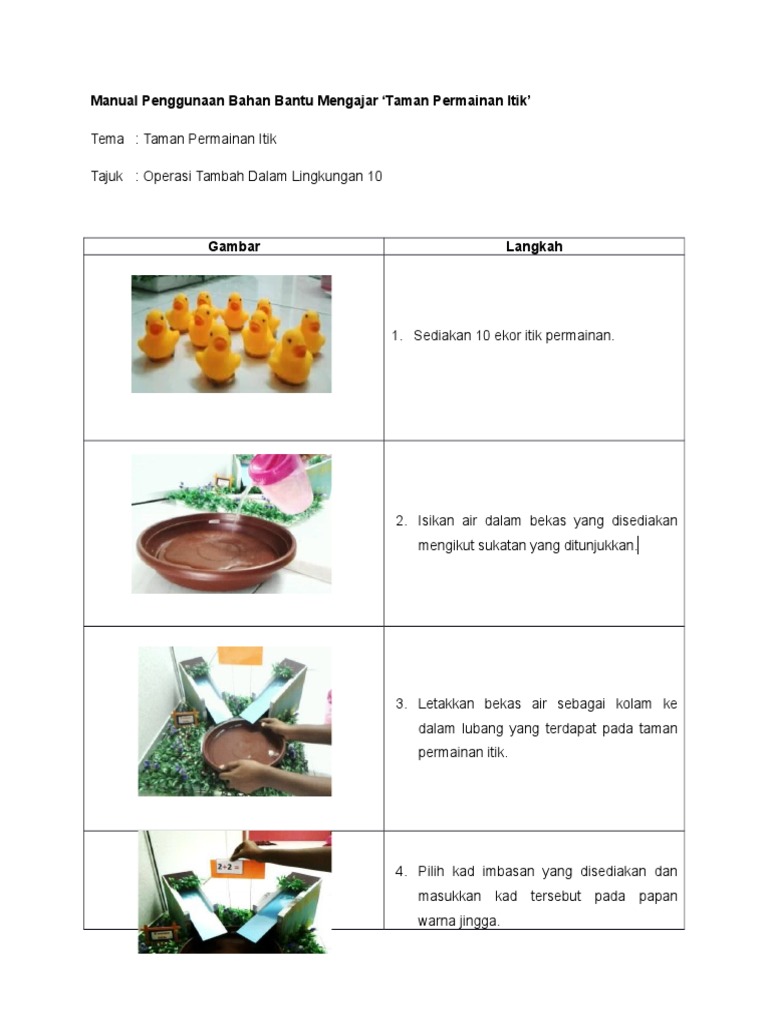 Manual Penggunaan Bahan Bantu Mengajar ‘Taman Permainan Itik’

Tema : Taman Permainan Itik

Tajuk : Operasi Tambah Dalam Lingkungan 10

| Gambar | Langkah |
|---|---|
| | 1. Sediakan 10 ekor itik permainan. |
| | 2. Isikan air dalam bekas yang disediakan mengikut sukatan yang ditunjukkan. |
| | 3. Letakkan bekas air sebagai kolam ke dalam lubang yang terdapat pada taman permainan itik. |
| 2+2 = | 4. Pilih kad imbasan yang disediakan dan masukkan kad tersebut pada papan warna jingga. |